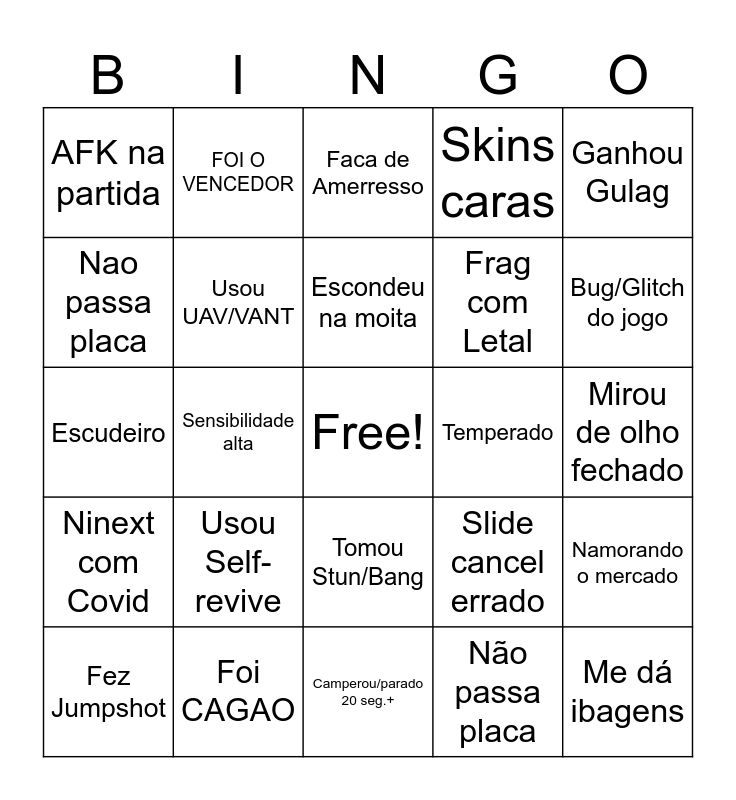 | B | I | N | G | O |
|---|---|---|---|---|
| AFK na partida | FOI O VENCEDOR | Faca de Amerresso | Skins caras | Ganhou Gulag |
| Nao passa placa | Usou UAV/VANT | Escondeu na moita | Frag com Letal | Bug/Glitch do jogo |
| Escudeiro | Sensibilidade alta | Free! | Temperado | Mirou de olho fechado |
| Ninext com Covid | Usou Self-revive | Tomou Stun/Bang | Slide cancel errado | Namorando o mercado |
| Fez Jumpshot | Foi CAGAO | Camperou/parado 20 seg.+ | Não passa placa | Me dá ibagens |